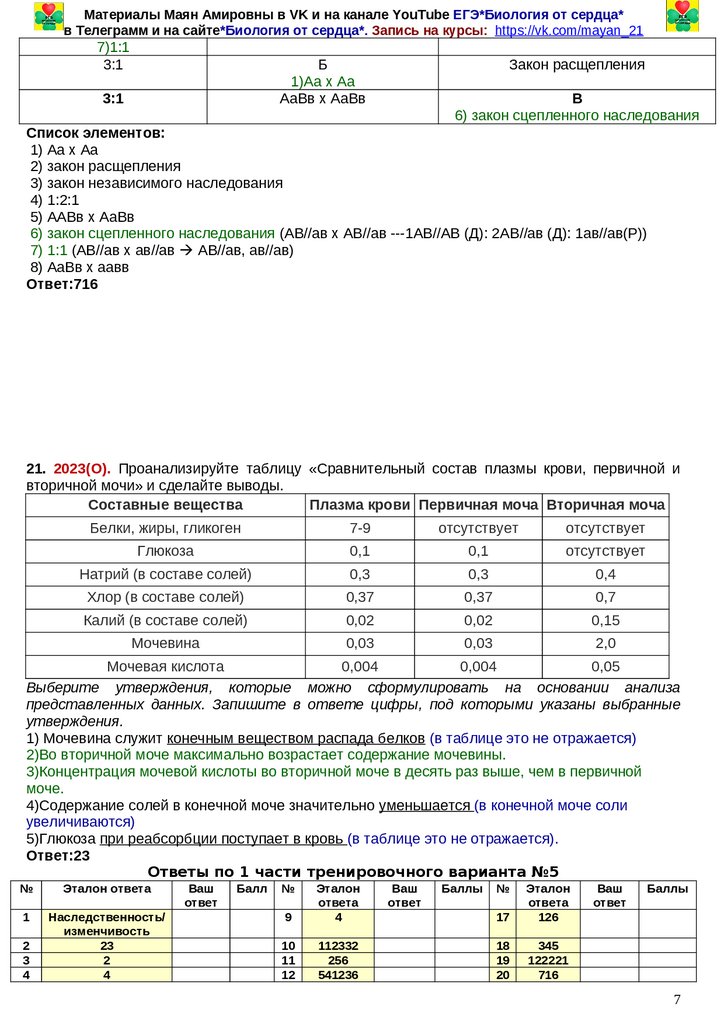 Материалы Маян Амировны в VK и на канале YouTube ЕГЭ*Биология от сердца* в Телеграмм и на сайте*Биология от сердца*. Запись на курсы: https://vk.com/mayan_21

| 7)1:1 | | |
|---|---|---|
| 3:1 | Б 1)Аа х Аа | Закон расщепления |
| 3:1 | АаВв х АаВв | В 6) закон сцепленного наследования |

Список элементов:
1) Аа х Аа
2) закон расщепления
3) закон независимого наследования
4) 1:2:1
5) ААВв х АаВв
6) закон сцепленного наследования (АВ//ав х АВ//ав ---1АВ//АВ (Д): 2АВ//ав (Д): 1ав//ав(Р))
7) 1:1 (АВ//ав х ав//ав → АВ//ав, ав//ав)
8) АаВв х аавв
Ответ:716

21. 2023(О). Проанализируйте таблицу «Сравнительный состав плазмы крови, первичной и вторичной мочи» и сделайте выводы.

| Составные вещества | Плазма крови | Первичная моча | Вторичная моча |
|---|---|---|---|
| Белки, жиры, гликоген | 7-9 | отсутствует | отсутствует |
| Глюкоза | 0,1 | 0,1 | отсутствует |
| Натрий (в составе солей) | 0,3 | 0,3 | 0,4 |
| Хлор (в составе солей) | 0,37 | 0,37 | 0,7 |
| Калий (в составе солей) | 0,02 | 0,02 | 0,15 |
| Мочевина | 0,03 | 0,03 | 2,0 |
| Мочевая кислота | 0,004 | 0,004 | 0,05 |

Выберите утверждения, которые можно сформулировать на основании анализа представленных данных. Запишите в ответе цифры, под которыми указаны выбранные утверждения.
1) Мочевина служит конечным веществом распада белков (в таблице это не отражается)
2)Во вторичной моче максимально возрастает содержание мочевины.
3)Концентрация мочевой кислоты во вторичной моче в десять раз выше, чем в первичной моче.
4)Содержание солей в конечной моче значительно уменьшается (в конечной моче соли увеличиваются)
5)Глюкоза при реабсорбции поступает в кровь (в таблице это не отражается).
Ответ:23

Ответы по 1 части тренировочного варианта №5

| № | Эталон ответа | Ваш ответ | Балл | № | Эталон ответа | Ваш ответ | Баллы | № | Эталон ответа | Ваш ответ | Баллы |
|---|---|---|---|---|---|---|---|---|---|---|---|
| 1 | Наследственность/ изменчивость | | | 9 | 4 | | | 17 | 126 | | |
| 2 | 23 | | | 10 | 112332 | | | 18 | 345 | | |
| 3 | 2 | | | 11 | 256 | | | 19 | 122221 | | |
| 4 | 4 | | | 12 | 541236 | | | 20 | 716 | | |

7